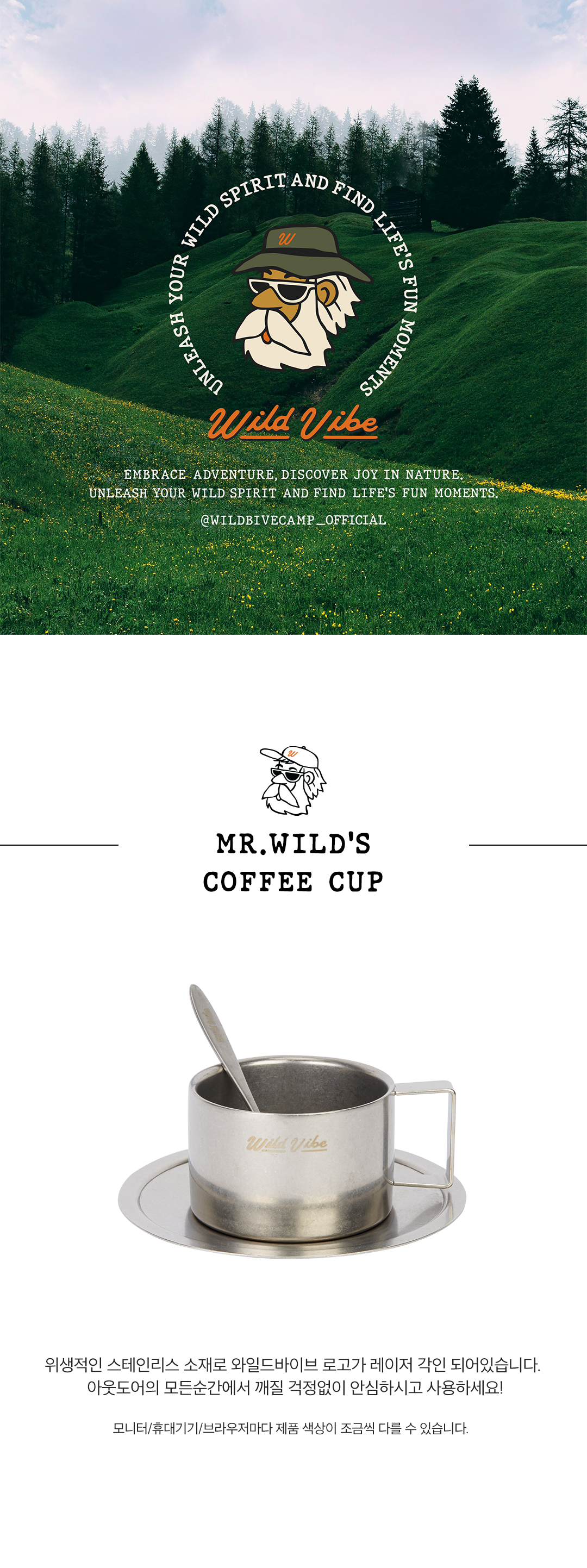 UNLEASH YOUR WILD SPIRIT AND FIND LIFE'S FUN MOMENTS

Wild Vibe

EMBRACE ADVENTURE, DISCOVER JOY IN NATURE.
UNLEASH YOUR WILD SPIRIT AND FIND LIFE'S FUN MOMENTS.

@WILDBIVECAMP_OFFICIAL

MR.WILD'S
COFFEE CUP

Wild Vibe

위생적인 스테인리스 소재로 와일드바이브 로고가 레이저 각인 되어있습니다.
아웃도어의 모든순간에서 깨질 걱정없이 안심하시고 사용하세요!

모니터/휴대기기/브라우저마다 제품 색상이 조금씩 다를 수 있습니다.